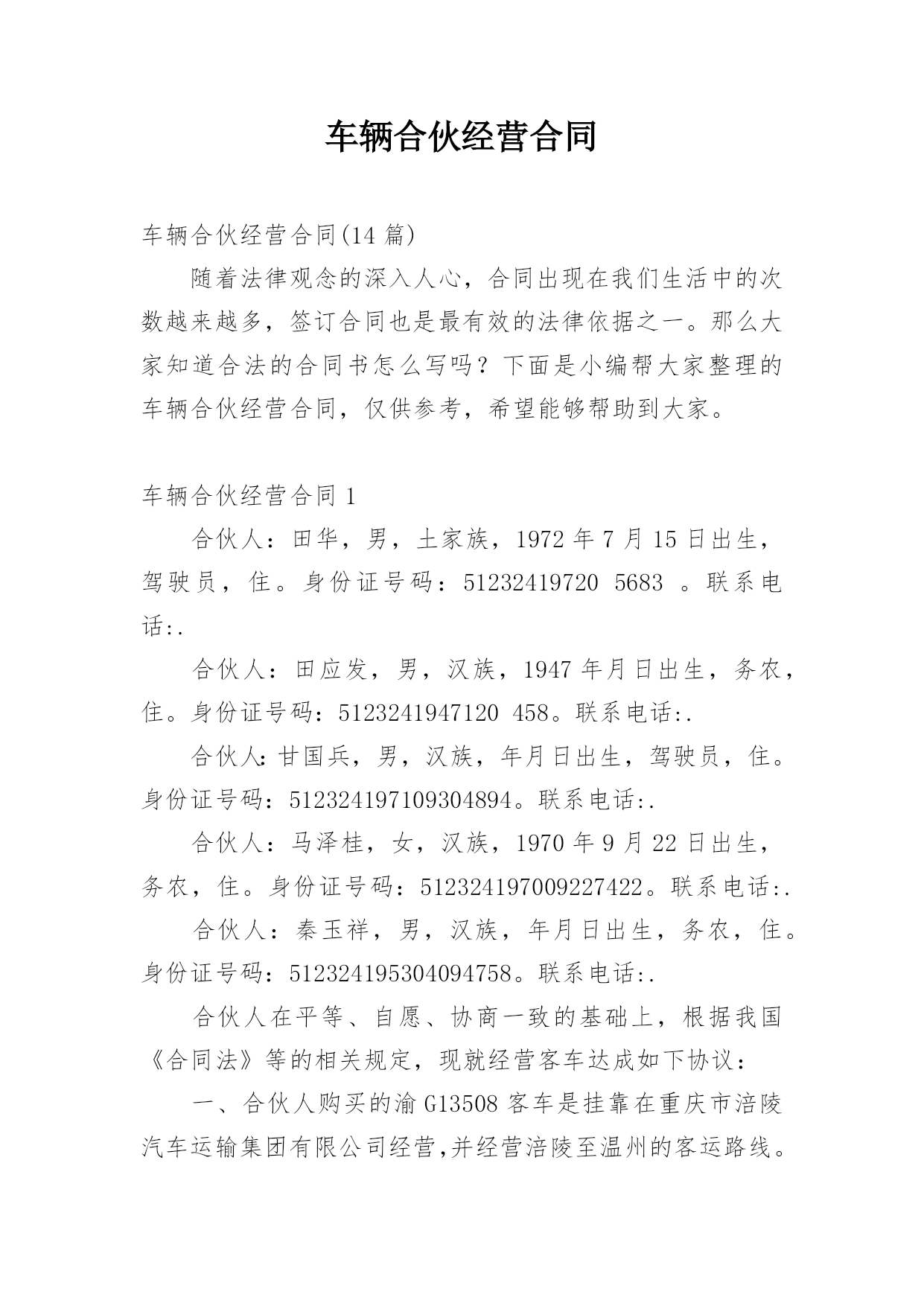 车辆合伙经营合同

车辆合伙经营合同(14 篇)

随着法律观念的深入人心，合同出现在我们生活中的次数越来越多，签订合同也是最有效的法律依据之一。那么大家知道合法的合同书怎么写吗？下面是小编帮大家整理的车辆合伙经营合同，仅供参考，希望能够帮助到大家。

车辆合伙经营合同 1

合伙人：田华，男，土家族，1972 年 7 月 15 日出生，驾驶员，住。身份证号码：51232419720 5683 。联系电话:.

合伙人：田应发，男，汉族，1947 年月日出生，务农，住。身份证号码：5123241947120 458。联系电话:.

合伙人:甘国兵，男，汉族，年月日出生，驾驶员，住。身份证号码：512324197109304894。联系电话:.

合伙人：马泽桂，女，汉族，1970 年 9 月 22 日出生，务农，住。身份证号码：512324197009227422。联系电话:.

合伙人：秦玉祥，男，汉族，年月日出生，务农，住。身份证号码：512324195304094758。联系电话:.

合伙人在平等、自愿、协商一致的基础上，根据我国《合同法》等的相关规定，现就经营客车达成如下协议：

一、合伙人购买的渝 G13508 客车是挂靠在重庆市涪陵汽车运输集团有限公司经营,并经营涪陵至温州的客运路线。